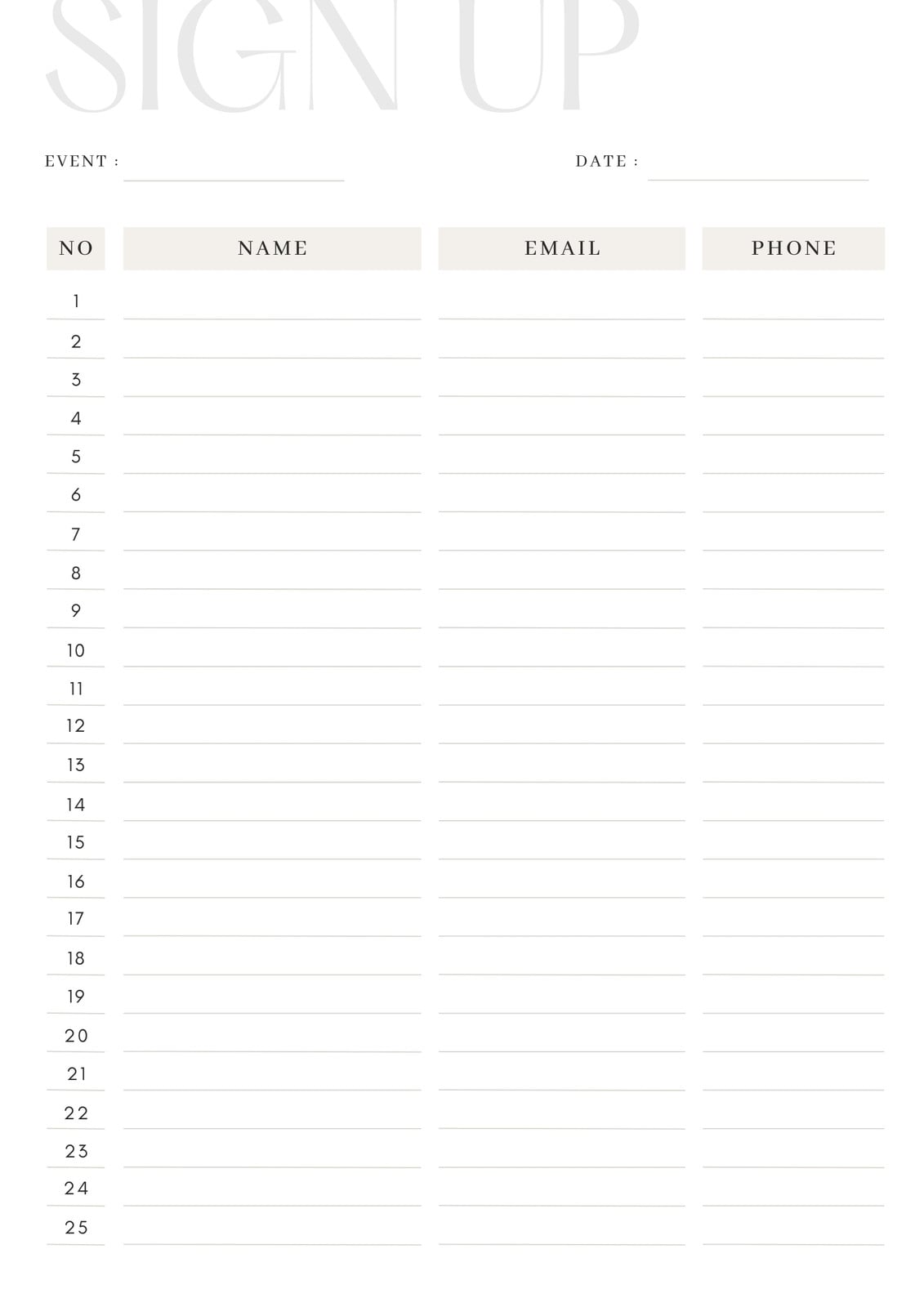 SIGN UP

EVENT :

DATE :

| NO | NAME | EMAIL | PHONE |
|---|---|---|---|
| 1 | | | |
| 2 | | | |
| 3 | | | |
| 4 | | | |
| 5 | | | |
| 6 | | | |
| 7 | | | |
| 8 | | | |
| 9 | | | |
| 10 | | | |
| 11 | | | |
| 12 | | | |
| 13 | | | |
| 14 | | | |
| 15 | | | |
| 16 | | | |
| 17 | | | |
| 18 | | | |
| 19 | | | |
| 20 | | | |
| 21 | | | |
| 22 | | | |
| 23 | | | |
| 24 | | | |
| 25 | | | |